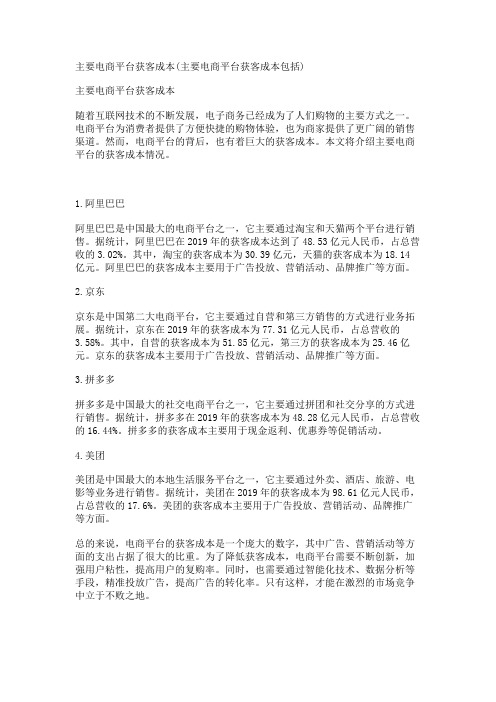 主要电商平台获客成本(主要电商平台获客成本包括)

主要电商平台获客成本

随着互联网技术的不断发展，电子商务已经成为了人们购物的主要方式之一。电商平台为消费者提供了方便快捷的购物体验，也为商家提供了更广阔的销售渠道。然而，电商平台的背后，也有着巨大的获客成本。本文将介绍主要电商平台的获客成本情况。

1.阿里巴巴

阿里巴巴是中国最大的电商平台之一，它主要通过淘宝和天猫两个平台进行销售。据统计，阿里巴巴在2019年的获客成本达到了48.53亿元人民币，占总营收的3.02%。其中，淘宝的获客成本为30.39亿元，天猫的获客成本为18.14亿元。阿里巴巴的获客成本主要用于广告投放、营销活动、品牌推广等方面。

2.京东

京东是中国第二大电商平台，它主要通过自营和第三方销售的方式进行业务拓展。据统计，京东在2019年的获客成本为77.31亿元人民币，占总营收的3.58%。其中，自营的获客成本为51.85亿元，第三方的获客成本为25.46亿元。京东的获客成本主要用于广告投放、营销活动、品牌推广等方面。

3.拼多多

拼多多是中国最大的社交电商平台之一，它主要通过拼团和社交分享的方式进行销售。据统计，拼多多在2019年的获客成本为48.28亿元人民币，占总营收的16.44%。拼多多的获客成本主要用于现金返利、优惠券等促销活动。

4.美团

美团是中国最大的本地生活服务平台之一，它主要通过外卖、酒店、旅游、电影等业务进行销售。据统计，美团在2019年的获客成本为98.61亿元人民币，占总营收的17.6%。美团的获客成本主要用于广告投放、营销活动、品牌推广等方面。

总的来说，电商平台的获客成本是一个庞大的数字，其中广告、营销活动等方面的支出占据了很大的比重。为了降低获客成本，电商平台需要不断创新，加强用户粘性，提高用户的复购率。同时，也需要通过智能化技术、数据分析等手段，精准投放广告，提高广告的转化率。只有这样，才能在激烈的市场竞争中立于不败之地。